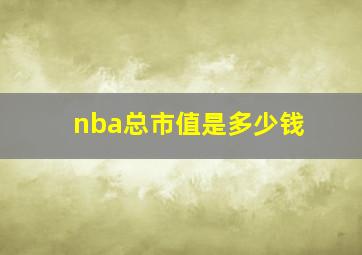 nba总市值是多少钱